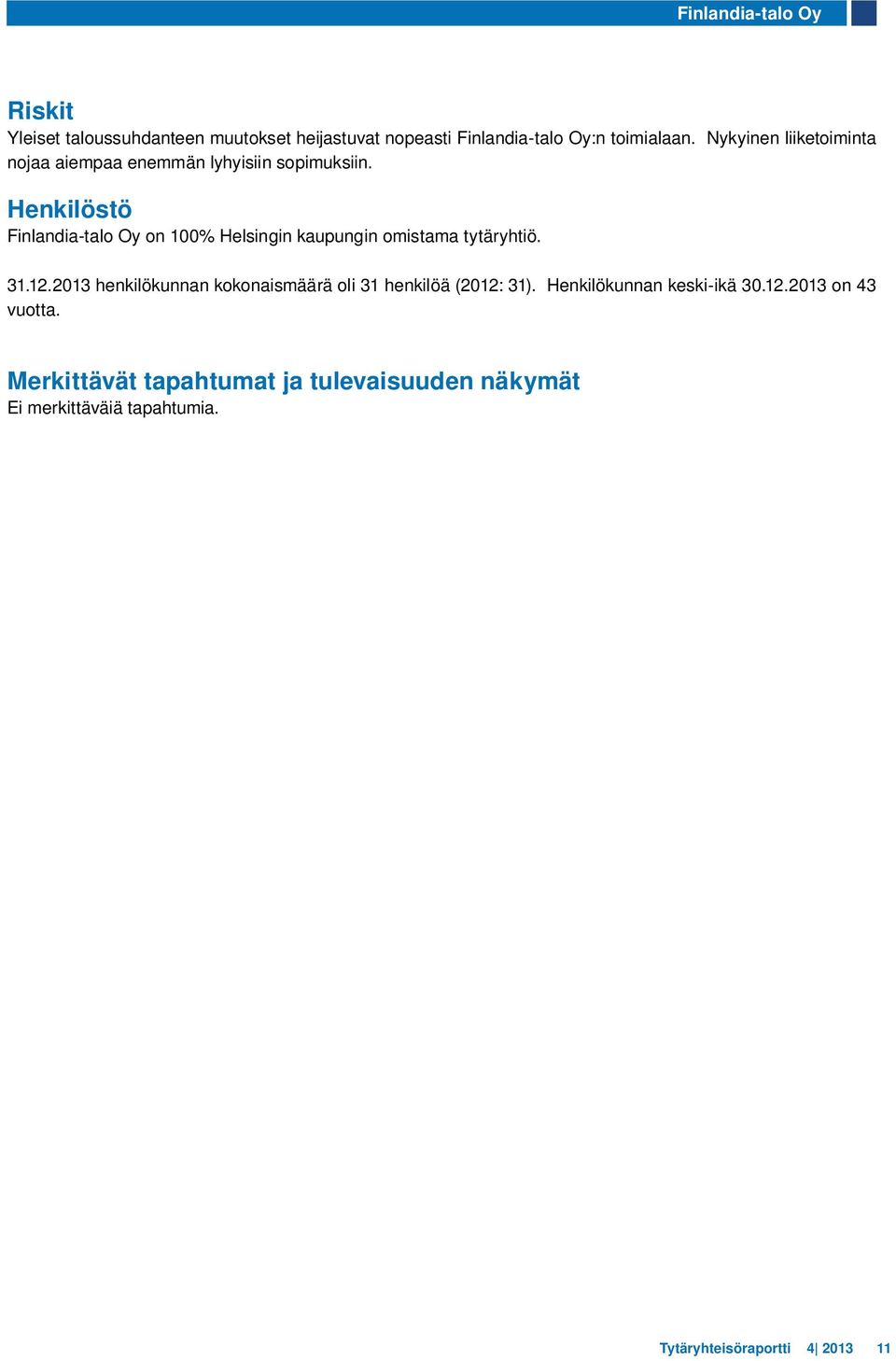 Finlandia-talo Oy

Riskit
Yleiset taloussuhdanteen muutokset heijastuvat nopeasti Finlandia-talo Oy:n toimialaan. Nykyinen liiketoiminta nojaa aiempaa enemmän lyhyisiin sopimuksiin.

Henkilöstö
Finlandia-talo Oy on 100% Helsingin kaupungin omistama tytäryhtiö.

31.12.2013 henkilökunnan kokonaismäärä oli 31 henkilöä (2012: 31). Henkilökunnan keski-ikä 30.12.2013 on 43 vuotta.

Merkittävät tapahtumat ja tulevaisuuden näkymät
Ei merkittäväiä tapahtumia.

Tytäryhteisöraportti 4| 2013 11